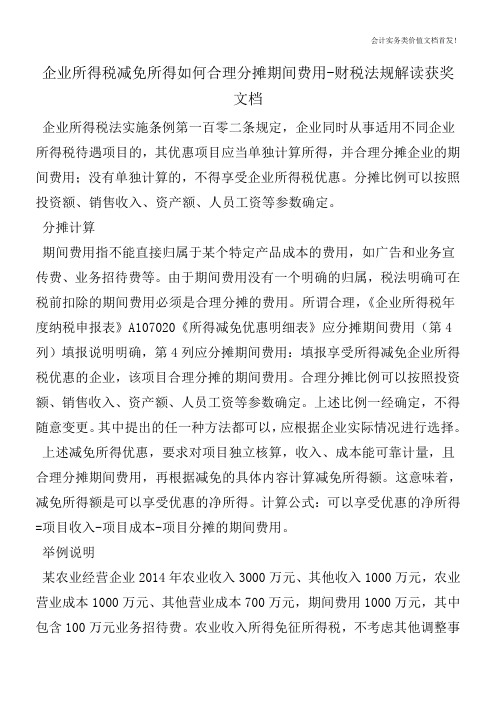 会计实务类价值文档首发!

企业所得税减免所得如何合理分摊期间费用-财税法规解读获奖文档

企业所得税法实施条例第一百零二条规定，企业同时从事适用不同企业所得税待遇项目的，其优惠项目应当单独计算所得，并合理分摊企业的期间费用；没有单独计算的，不得享受企业所得税优惠。分摊比例可以按照投资额、销售收入、资产额、人员工资等参数确定。

分摊计算

期间费用指不能直接归属于某个特定产品成本的费用，如广告和业务宣传费、业务招待费等。由于期间费用没有一个明确的归属，税法明确可在税前扣除的期间费用必须是合理分摊的费用。所谓合理，《企业所得税年度纳税申报表》A107020《所得减免优惠明细表》应分摊期间费用（第4列）填报说明明确，第4列应分摊期间费用：填报享受所得减免企业所得税优惠的企业，该项目合理分摊的期间费用。合理分摊比例可以按照投资额、销售收入、资产额、人员工资等参数确定。上述比例一经确定，不得随意变更。其中提出的任一种方法都可以，应根据企业实际情况进行选择。

上述减免所得优惠，要求对项目独立核算，收入、成本能可靠计量，且合理分摊期间费用，再根据减免的具体内容计算减免所得额。这意味着，减免所得额是可以享受优惠的净所得。计算公式：可以享受优惠的净所得=项目收入-项目成本-项目分摊的期间费用。

举例说明

某农业经营企业2014年农业收入3000万元、其他收入1000万元，农业营业成本1000万元、其他营业成本700万元，期间费用1000万元，其中包含100万元业务招待费。农业收入所得免征所得税，不考虑其他调整事